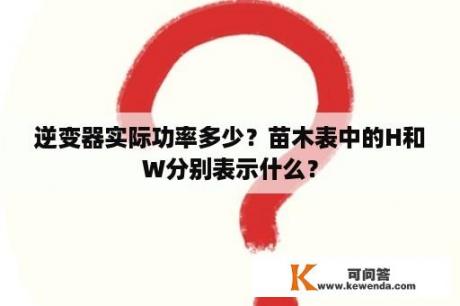 逆变器实际功率多少？苗木表中的H和W分别表示什么？

K 可问答
www.kewenda.com